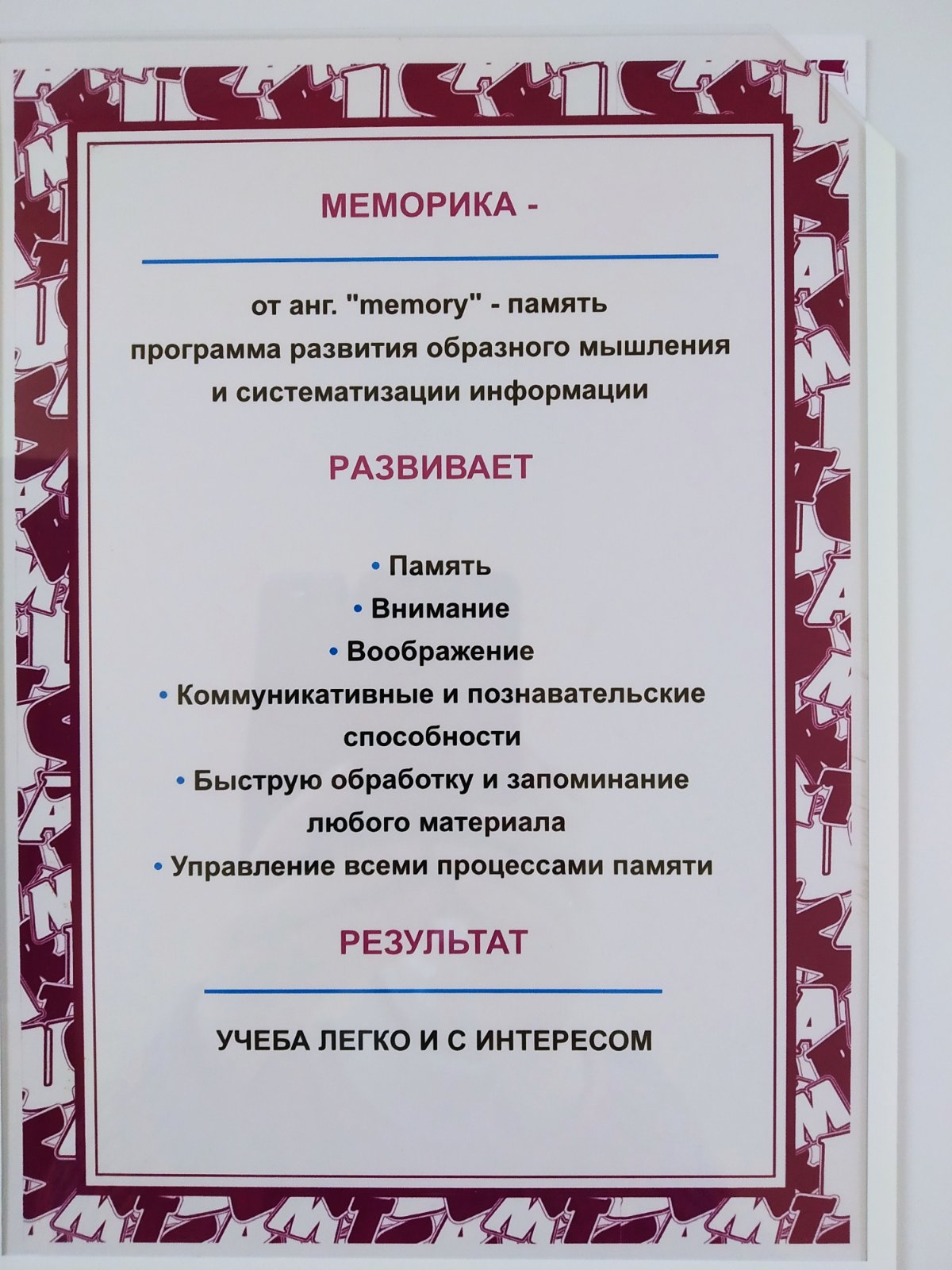 МЕМОРИКА -

от анг. "memory" - память
программа развития образного мышления
и систематизации информации

РАЗВИВАЕТ

• Память
• Внимание
• Воображение
• Коммуникативные и познавательские способности
• Быструю обработку и запоминание любого материала
• Управление всеми процессами памяти

РЕЗУЛЬТАТ

УЧЕБА ЛЕГКО И С ИНТЕРЕСОМ